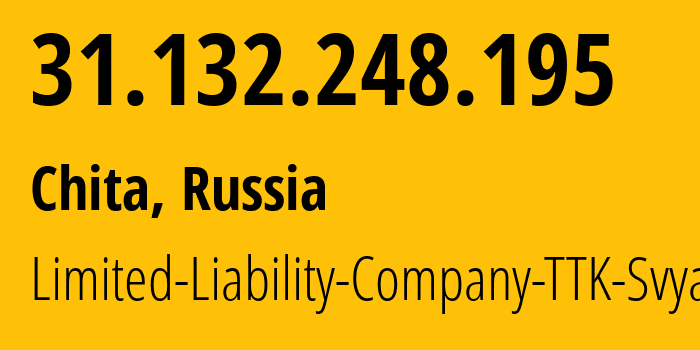 31.132.248.195

Chita, Russia

Limited-Liability-Company-TTK-Svya